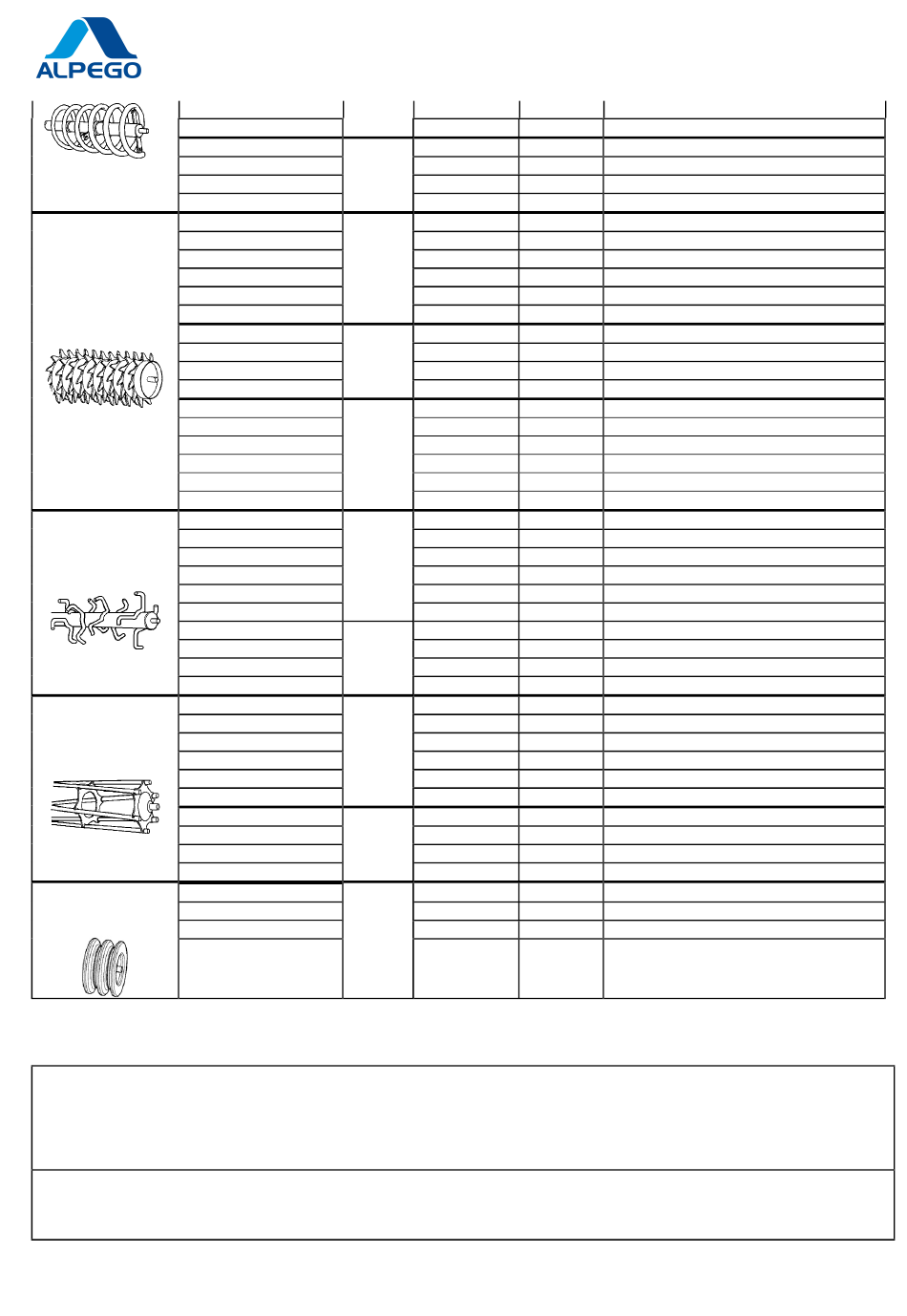 ALPEGO